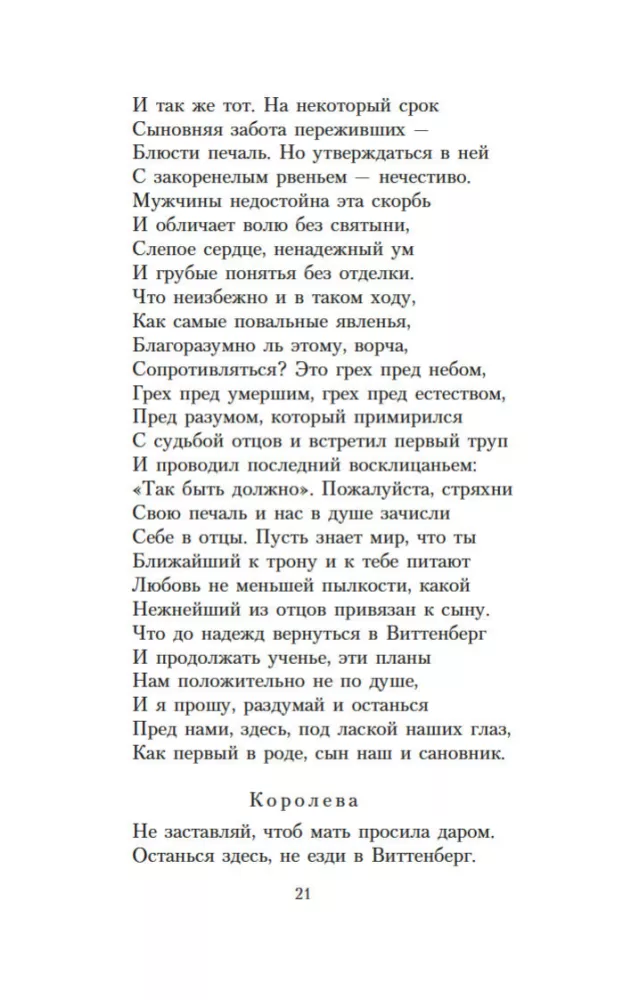 И так же тот. На некоторый срок
Сыновняя забота переживших —
Блюсти печаль. Но утверждаться в ней
С закоренелым рвеньем — нечестиво.
Мужчины недостойна эта скорбь
И обличает волю без святыни,
Слепое сердце, ненадежный ум
И грубые понятья без отделки.
Что неизбежно и в таком ходу,
Как самые повальные явленья,
Благоразумно ль этому, ворча,
Сопротивляться? Это грех пред небом,
Грех пред умершим, грех пред естеством,
Пред разумом, который примирился
С судьбой отцов и встретил первый труп
И проводил последний восклицаньем:
«Так быть должно». Пожалуйста, стряхни
Свою печаль и нас в душе зачисли
Себе в отцы. Пусть знает мир, что ты
Ближайший к трону и к тебе питают
Любовь не меньшей пылкости, какой
Нежнейший из отцов привязан к сыну.
Что до надежд вернуться в Виттенберг
И продолжать ученье, эти планы
Нам положительно не по душе,
И я прошу, раздумай и останься
Пред нами, здесь, под лаской наших глаз,
Как первый в роде, сын наш и сановник.

Королева

Не заставляй, чтоб мать просила даром.
Останься здесь, не езди в Виттенберг.

21